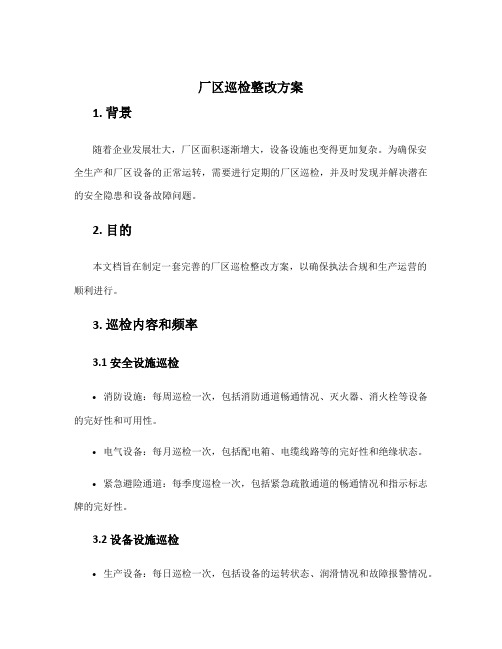 厂区巡检整改方案

1. 背景

随着企业发展壮大，厂区面积逐渐增大，设备设施也变得更加复杂。为确保安全生产和厂区设备的正常运转，需要进行定期的厂区巡检，并及时发现并解决潜在的安全隐患和设备故障问题。

2. 目的

本文档旨在制定一套完善的厂区巡检整改方案，以确保执法合规和生产运营的顺利进行。

3. 巡检内容和频率

3.1 安全设施巡检

• 消防设施：每周巡检一次，包括消防通道畅通情况、灭火器、消火栓等设备的完好性和可用性。

• 电气设备：每月巡检一次，包括配电箱、电缆线路等的完好性和绝缘状态。

• 紧急避险通道：每季度巡检一次，包括紧急疏散通道的畅通情况和指示标志牌的完好性。

3.2 设备设施巡检

• 生产设备：每日巡检一次，包括设备的运转状态、润滑情况和故障报警情况。